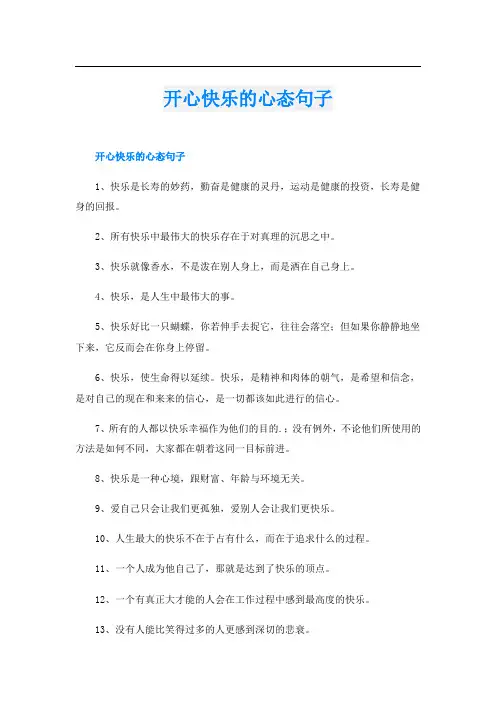 开心快乐的心态句子

开心快乐的心态句子

1、快乐是长寿的妙药，勤奋是健康的灵丹，运动是健康的投资，长寿是健身的回报。

2、所有快乐中最伟大的快乐存在于对真理的沉思之中。

3、快乐就像香水，不是泼在别人身上，而是洒在自己身上。

4、快乐，是人生中最伟大的事。

5、快乐好比一只蝴蝶，你若伸手去捉它，往往会落空；但如果你静静地坐下来，它反而会在你身上停留。

6、快乐，使生命得以延续。快乐，是精神和肉体的朝气，是希望和信念，是对自己的现在和来来的信心，是一切都该如此进行的信心。

7、所有的人都以快乐幸福作为他们的目的.；没有例外，不论他们所使用的方法是如何不同，大家都在朝着这同一目标前进。

8、快乐是一种心境，跟财富、年龄与环境无关。

9、爱自己只会让我们更孤独，爱别人会让我们更快乐。

10、人生最大的快乐不在于占有什么，而在于追求什么的过程。

11、一个人成为他自己了，那就是达到了快乐的顶点。

12、一个有真正大才能的人会在工作过程中感到最高度的快乐。

13、没有人能比笑得过多的人更感到深切的悲哀。